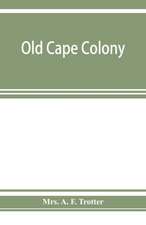 Old Cape Colony

Mrs. A. F. Trotter